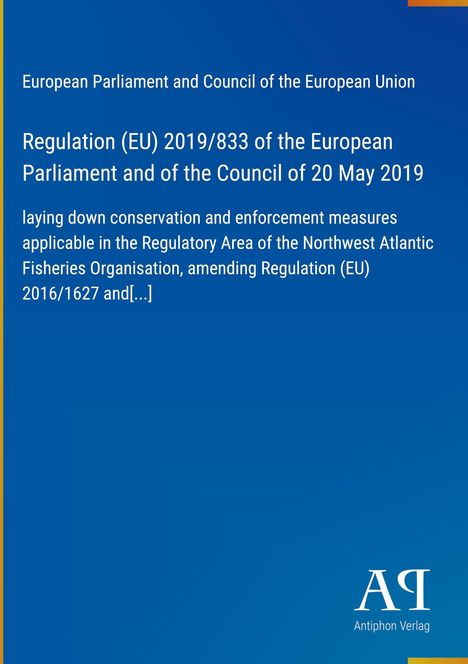 European Parliament and Council of the European Union

Regulation (EU) 2019/833 of the European Parliament and of the Council of 20 May 2019

laying down conservation and enforcement measures applicable in the Regulatory Area of the Northwest Atlantic Fisheries Organisation, amending Regulation (EU) 2016/1627 and[...]

AP

Antiphon Verlag